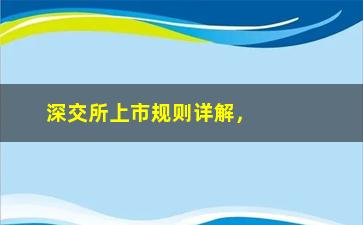 深交所上市规则详解，